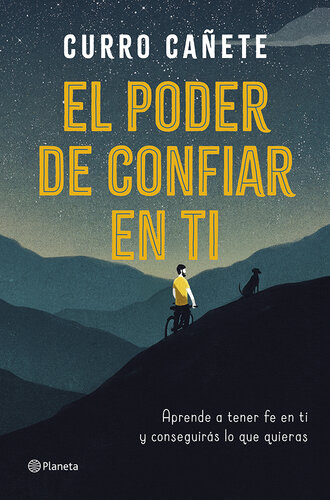 CURRO CAÑETE

EL PODER DE CONFIAR EN TI

Aprende a tener fe en ti y conseguirás lo que quieras

Planeta